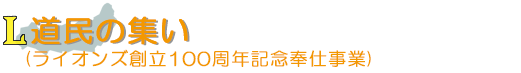 L道民の集い
（ライオンズ創立100周年記念奉仕事業）